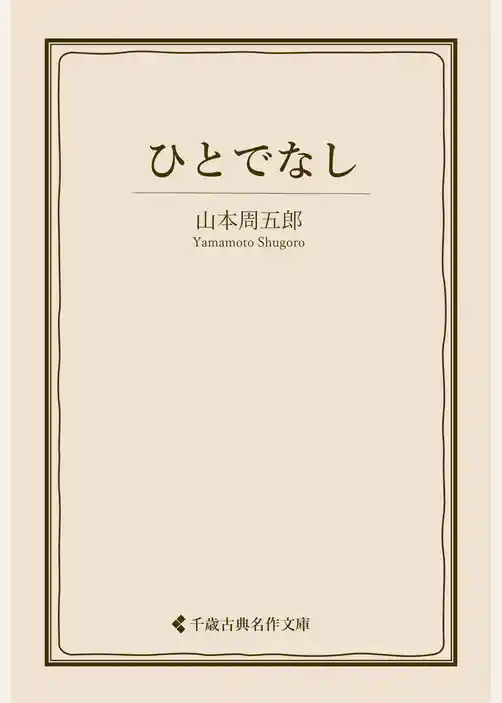 ひとでなし

山本周五郎
Yamamoto Shugoro

千歳古典名作文庫